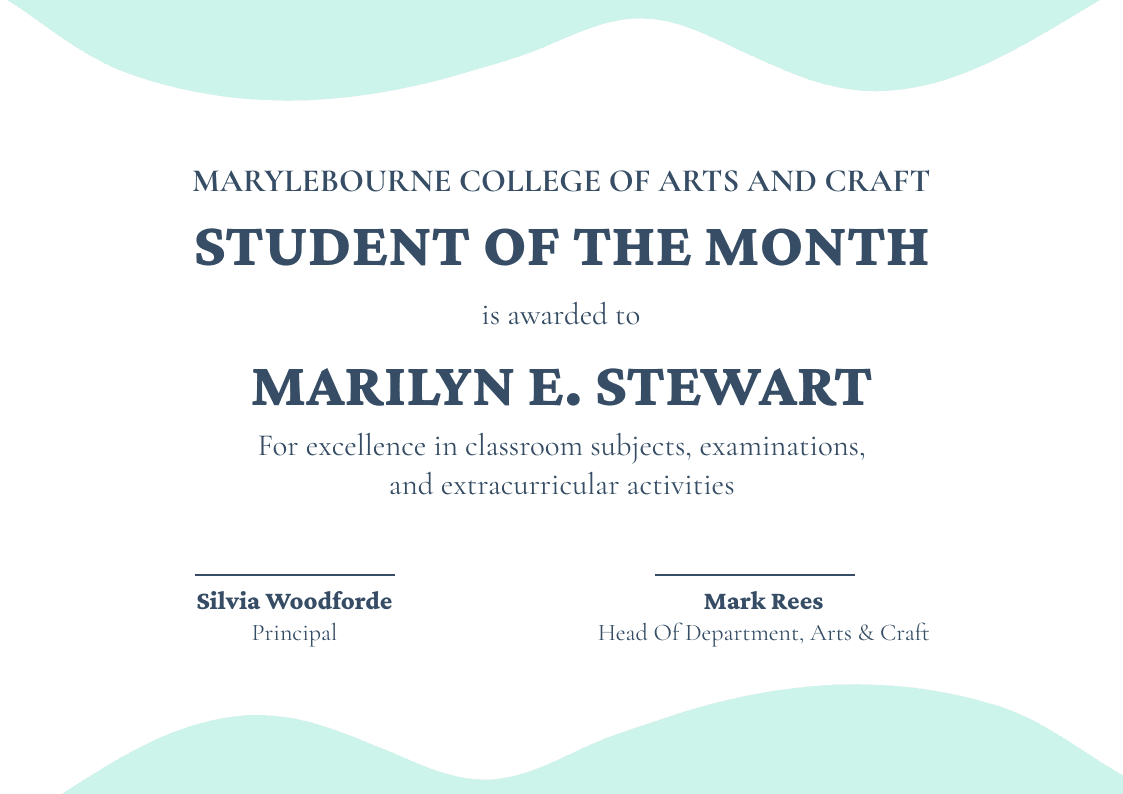 MARYLEBOURNE COLLEGE OF ARTS AND CRAFT

STUDENT OF THE MONTH

is awarded to

MARILYN E. STEWART

For excellence in classroom subjects, examinations, and extracurricular activities

Silvia Woodforde
Principal

Mark Rees
Head Of Department, Arts & Craft